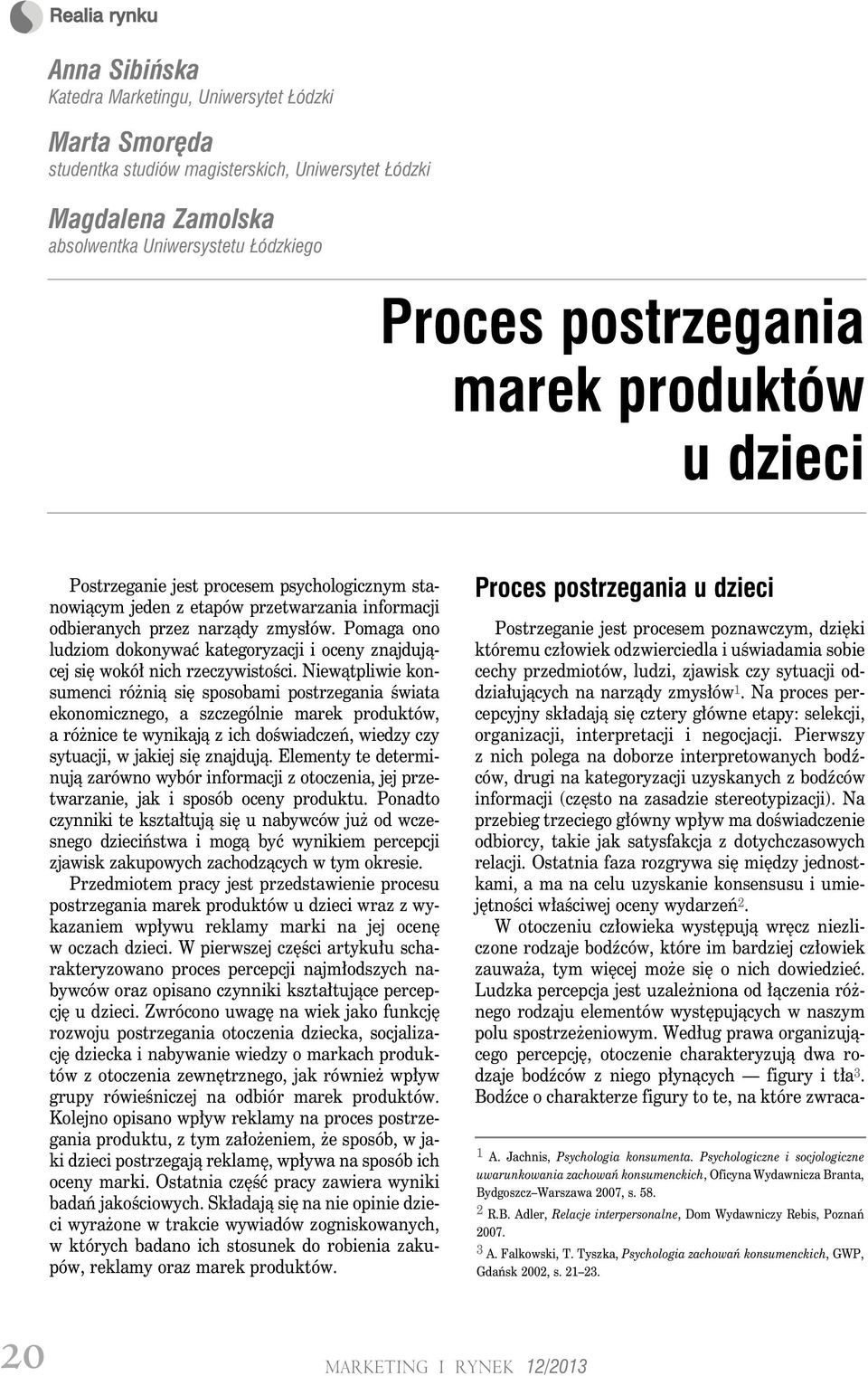 Realia rynku

Anna Sibińska
Katedra Marketingu, Uniwersytet Łódzki

Marta Smoręda
studentka studiów magisterskich, Uniwersytet Łódzki

Magdalena Zamolska
absolwentka Uniwersystetu Łódzkiego

Proces postrzegania marek produktów u dzieci

Postrzeganie jest procesem psychologicznym stanowiącym jeden z etapów przetwarzania informacji odbieranych przez narządy zmysłów. Pomaga ono ludziom dokonywać kategoryzacji i oceny znajdującej się wokół nich rzeczywistości. Niewątpliwie konsumenci różnią się sposobami postrzegania świata ekonomicznego, a szczególnie marek produktów, a różnice te wynikają z ich doświadczeń, wiedzy czy sytuacji, w jakiej się znajdują. Elementy te determinują zarówno wybór informacji z otoczenia, jej przetwarzanie, jak i sposób oceny produktu. Ponadto czynniki te kształtują się u nabywców już od wczesnego dzieciństwa i mogą być wynikiem percepcji zjawisk zakupowych zachodzących w tym okresie.

Przedmiotem pracy jest przedstawienie procesu postrzegania marek produktów u dzieci wraz z wykazaniem wpływu reklamy marki na jej ocenę w oczach dzieci. W pierwszej części artykułu scharakteryzowano proces percepcji najmłodszych nabywców oraz opisano czynniki kształtujące percepcję u dzieci. Zwrócono uwagę na wiek jako funkcję rozwoju postrzegania otoczenia dziecka, socjalizację dziecka i nabywanie wiedzy o markach produktów z otoczenia zewnętrznego, jak również wpływ grupy rówieśniczej na odbiór marek produktów. Kolejno opisano wpływ reklamy na proces postrzegania produktu, z tym założeniem, że sposób, w jaki dzieci postrzegają reklamę, wpływa na sposób ich oceny marki. Ostatnia część pracy zawiera wyniki badań jakościowych. Składają się na nie opinie dzieci wyrażone w trakcie wywiadów zogniskowanych, w których badano ich stosunek do robienia zakupów, reklamy oraz marek produktów.

Proces postrzegania u dzieci

Postrzeganie jest procesem poznawczym, dzięki któremu człowiek odzwierciedla i uświadamia sobie cechy przedmiotów, ludzi, zjawisk czy sytuacji oddziałujących na narządy zmysłów$^1$. Na proces percepcyjny składają się cztery główne etapy: selekcji, organizacji, interpretacji i negocjacji. Pierwszy z nich polega na doborze interpretowanych bodźców, drugi na kategoryzacji uzyskanych z bodźców informacji (często na zasadzie stereotypizacji). Na przebieg trzeciego główny wpływ ma doświadczenie odbiorcy, takie jak satysfakcja z dotychczasowych relacji. Ostatnia faza rozgrywa się między jednostkami, a ma na celu uzyskanie konsensusu i umiejętności właściwej oceny wydarzeń$^2$.

W otoczeniu człowieka występują wręcz niezliczone rodzaje bodźców, które im bardziej człowiek zauważa, tym więcej może się o nich dowiedzieć. Ludzka percepcja jest uzależniona od łączenia różnego rodzaju elementów występujących w naszym polu spostrzeżeniowym. Według prawa organizującego percepcję, otoczenie charakteryzują dwa rodzaje bodźców z niego płynących — figury i tła$^3$. Bodźce o charakterze figury to te, na które zwraca-

$^1$ A. Jachnis, Psychologia konsumenta. Psychologiczne i socjologiczne uwarunkowania zachowań konsumenckich, Oficyna Wydawnicza Branta, Bydgoszcz–Warszawa 2007, s. 58.
$^2$ R.B. Adler, Relacje interpersonalne, Dom Wydawniczy Rebis, Poznań 2007.
$^3$ A. Falkowski, T. Tyszka, Psychologia zachowań konsumenckich, GWP, Gdańsk 2002, s. 21–23.

20 MARKETING I RYNEK 12/2013